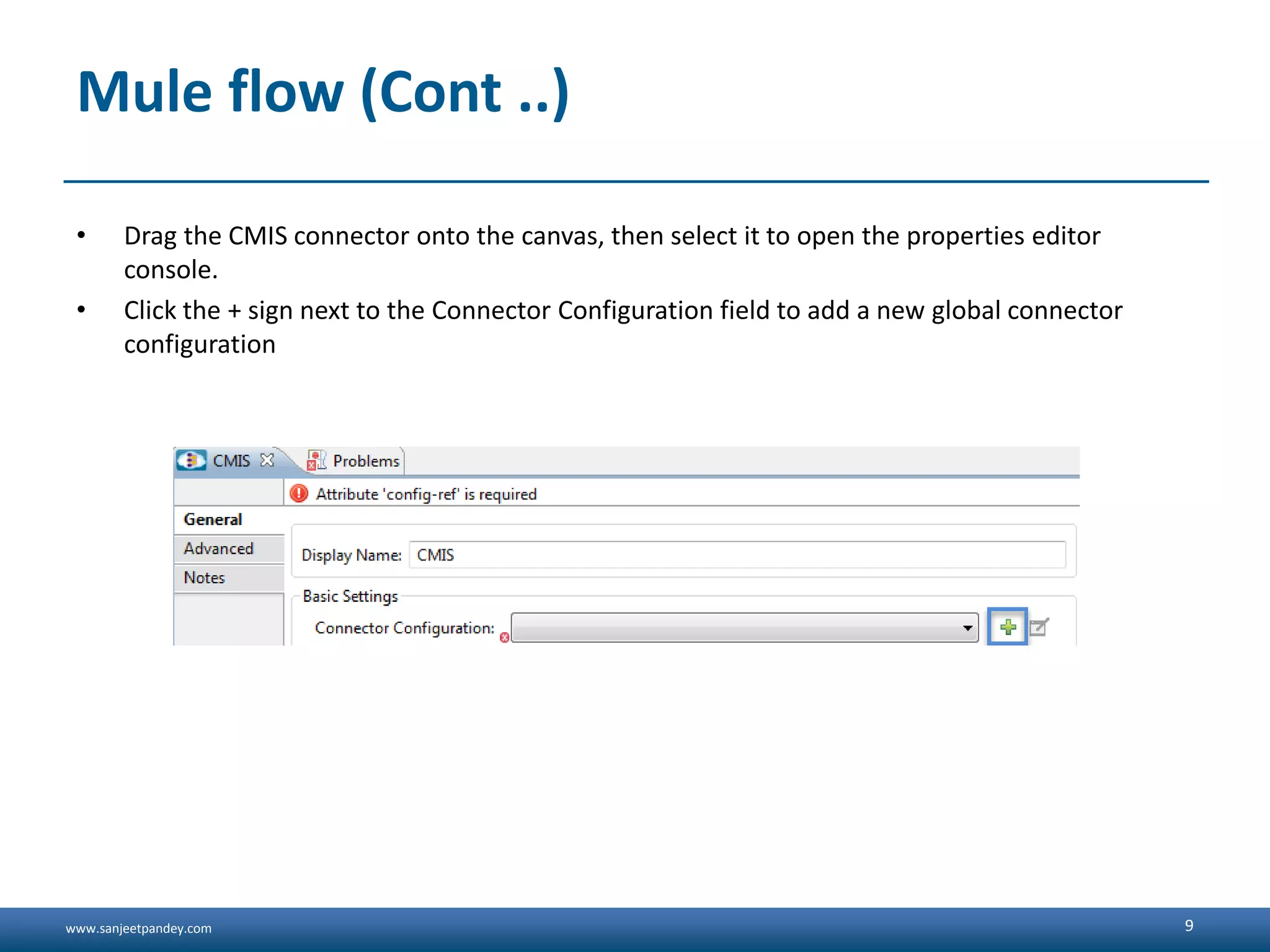 Mule flow (Cont ..)

• Drag the CMIS connector onto the canvas, then select it to open the properties editor console.

• Click the + sign next to the Connector Configuration field to add a new global connector configuration

CMIS Problems

Attribute 'config-ref' is required

General

Advanced

Notes

Display Name: CMIS

Basic Settings

Connector Configuration:

www.sanjeetpandey.com

9